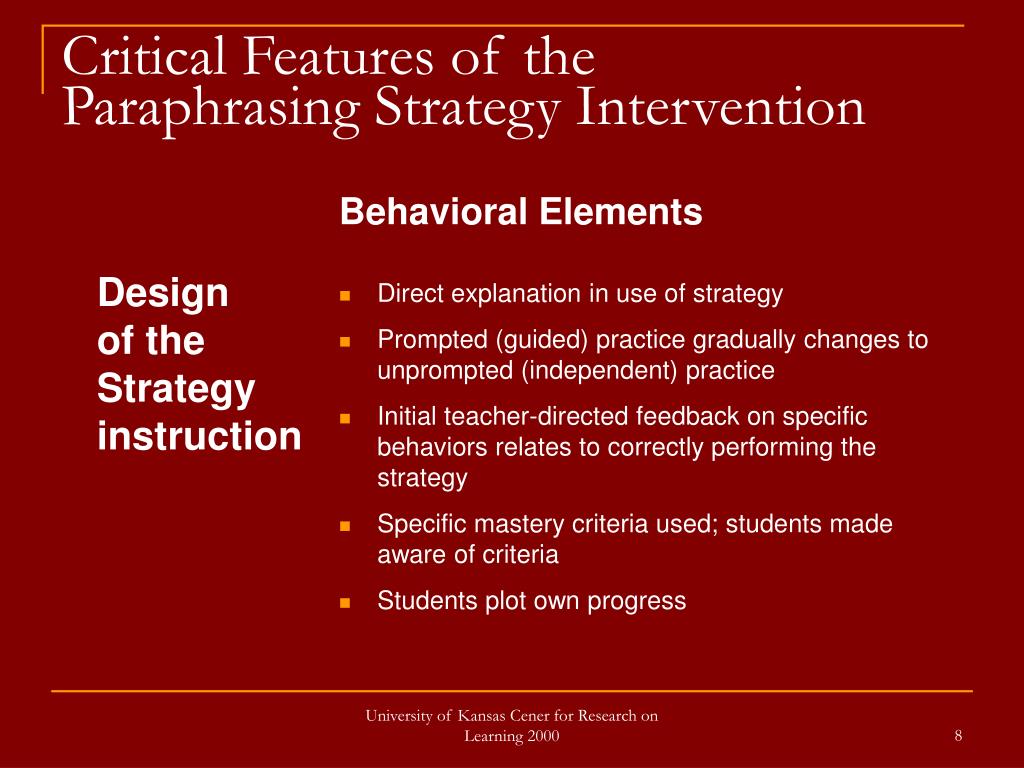 Critical Features of the Paraphrasing Strategy Intervention

Behavioral Elements

Design of the Strategy instruction

- Direct explanation in use of strategy
- Prompted (guided) practice gradually changes to unprompted (independent) practice
- Initial teacher-directed feedback on specific behaviors relates to correctly performing the strategy
- Specific mastery criteria used; students made aware of criteria
- Students plot own progress

University of Kansas Cener for Research on Learning 2000

8